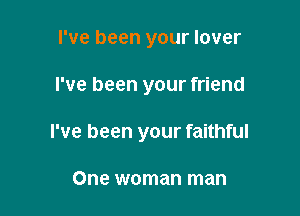 I've been your lover

I've been your friend

I've been your faithful

One woman man